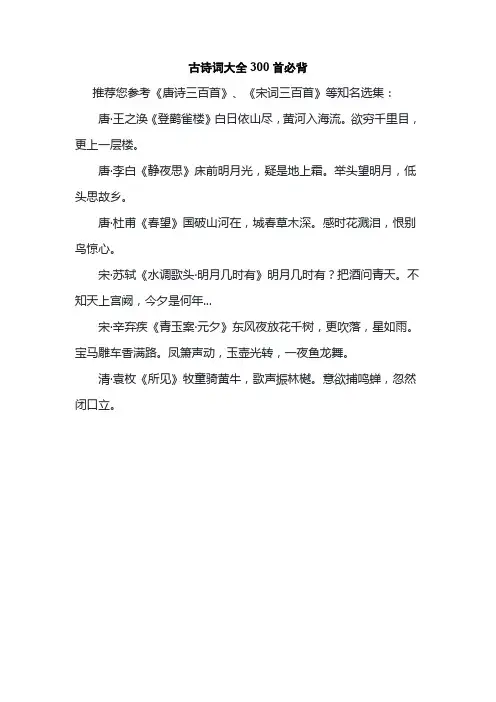 古诗词大全 300 首必背

推荐您参考《唐诗三百首》、《宋词三百首》等知名选集：

唐·王之涣《登鹳雀楼》白日依山尽，黄河入海流。欲穷千里目，更上一层楼。

唐·李白《静夜思》床前明月光，疑是地上霜。举头望明月，低头思故乡。

唐·杜甫《春望》国破山河在，城春草木深。感时花溅泪，恨别鸟惊心。

宋·苏轼《水调歌头·明月几时有》明月几时有？把酒问青天。不知天上宫阙，今夕是何年...

宋·辛弃疾《青玉案·元夕》东风夜放花千树，更吹落，星如雨。宝马雕车香满路。凤箫声动，玉壶光转，一夜鱼龙舞。

清·袁枚《所见》牧童骑黄牛，歌声振林樾。意欲捕鸣蝉，忽然闭口立。